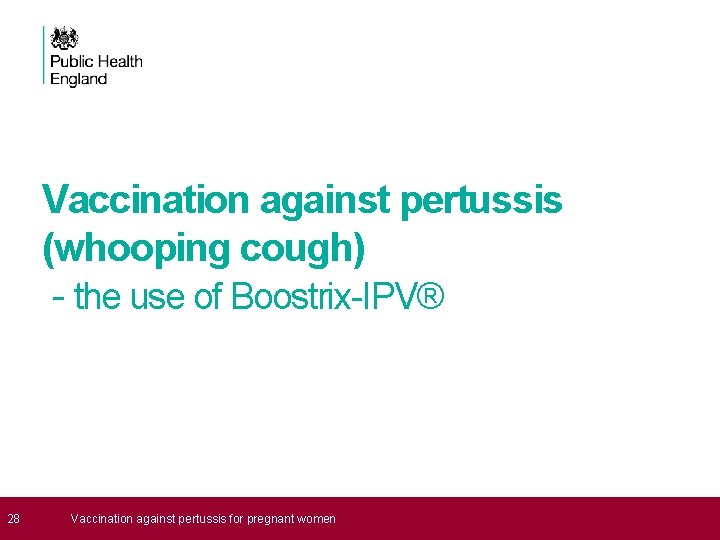 Public Health
England

Vaccination against pertussis (whooping cough)

- the use of Boostrix-IPV®

28

Vaccination against pertussis for pregnant women